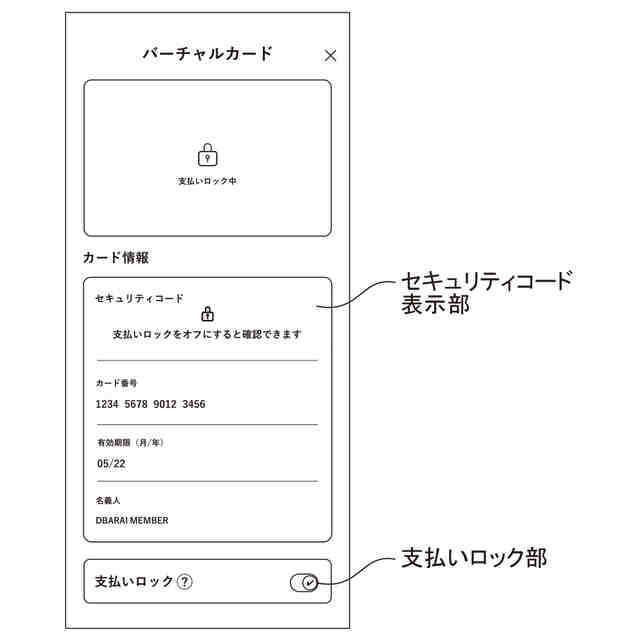 バーチャルカード

×

支払いロック中

カード情報

セキュリティコード

支払いロックをオフにすると確認できます

カード番号

1234 5678 9012 3456

有効期限（月/年）

05/22

名義人

DBARAI MEMBER

支払いロック ?

セキュリティコード表示部

支払いロック部